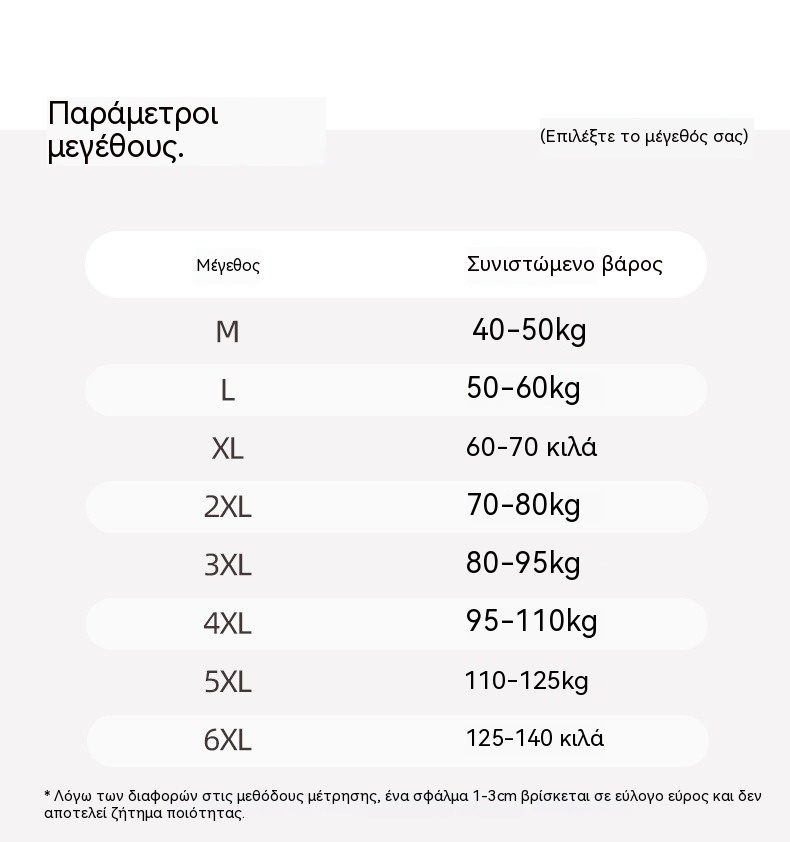 Παράμετροι μεγέθους.

(Επιλέξτε το μέγεθός σας)

| Μέγεθος | Συνιστώμενο βάρος |
|---|---|
| M | 40-50kg |
| L | 50-60kg |
| XL | 60-70 κιλά |
| 2XL | 70-80kg |
| 3XL | 80-95kg |
| 4XL | 95-110kg |
| 5XL | 110-125kg |
| 6XL | 125-140 κιλά |

* Λόγω των διαφορών στις μεθόδους μέτρησης, ένα σφάλμα 1-3cm βρίσκεται σε εύλογο εύρος και δεν αποτελεί ζήτημα ποιότητας.